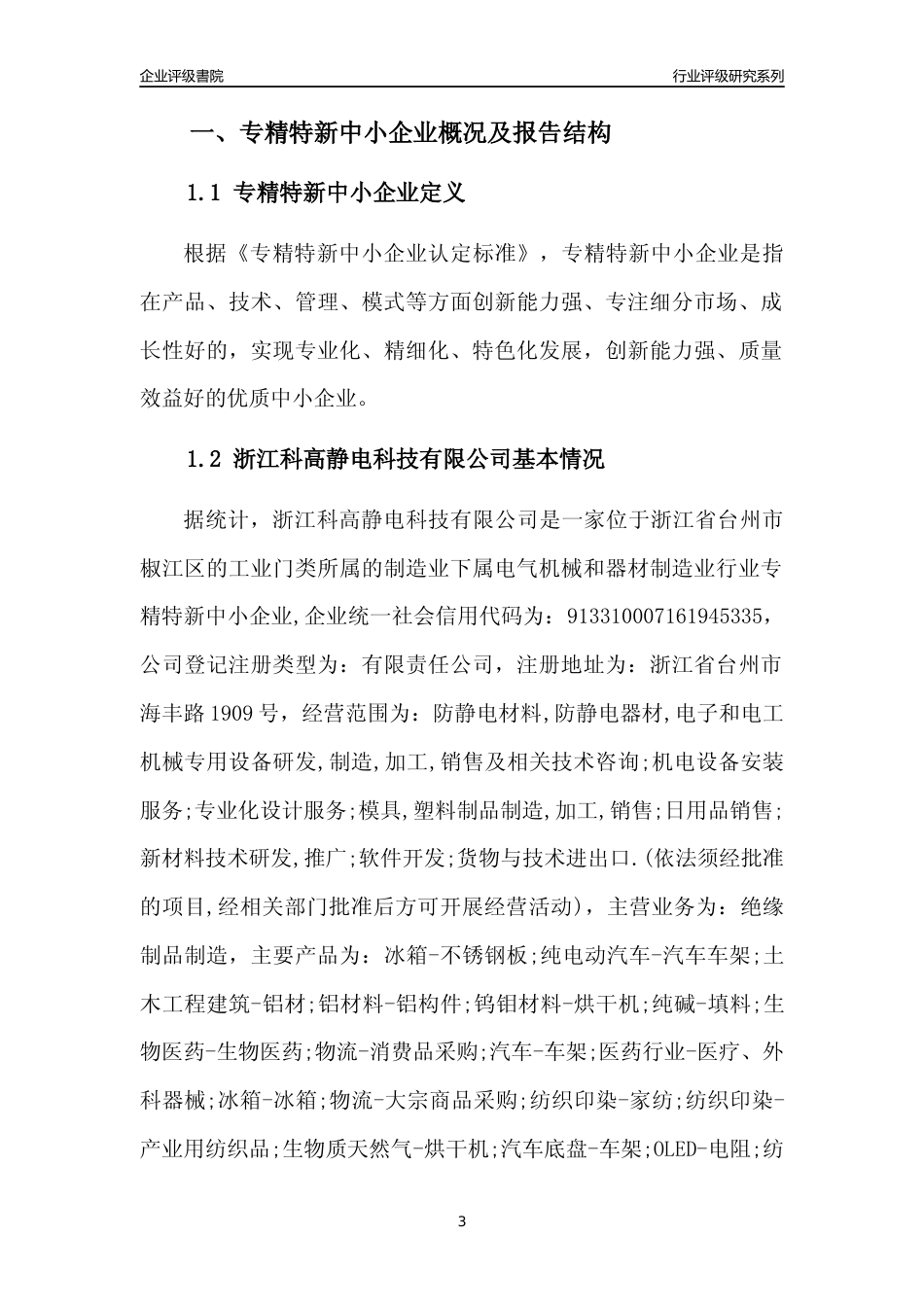 企业评级書院

行业评级研究系列

一、专精特新中小企业概况及报告结构

1.1 专精特新中小企业定义

根据《专精特新中小企业认定标准》，专精特新中小企业是指在产品、技术、管理、模式等方面创新能力强、专注细分市场、成长性好的，实现专业化、精细化、特色化发展，创新能力强、质量效益好的优质中小企业。

1.2 浙江科高静电科技有限公司基本情况

据统计，浙江科高静电科技有限公司是一家位于浙江省台州市椒江区的工业门类所属的制造业下属电气机械和器材制造业行业专精特新中小企业,企业统一社会信用代码为：913310007161945335，公司登记注册类型为：有限责任公司，注册地址为：浙江省台州市海丰路1909号，经营范围为：防静电材料,防静电器材,电子和电工机械专用设备研发,制造,加工,销售及相关技术咨询;机电设备安装服务;专业化设计服务;模具,塑料制品制造,加工,销售;日用品销售;新材料技术研发,推广;软件开发;货物与技术进出口.(依法须经批准的项目,经相关部门批准后方可开展经营活动)，主营业务为：绝缘制品制造，主要产品为：冰箱-不锈钢板;纯电动汽车-汽车车架;土木工程建筑-铝材;铝材料-铝构件;钨钼材料-烘干机;纯碱-填料;生物医药-生物医药;物流-消费品采购;汽车-车架;医药行业-医疗、外科器械;冰箱-冰箱;物流-大宗商品采购;纺织印染-家纺;纺织印染-产业用纺织品;生物质天然气-烘干机;汽车底盘-车架;OLED-电阻;纺

3